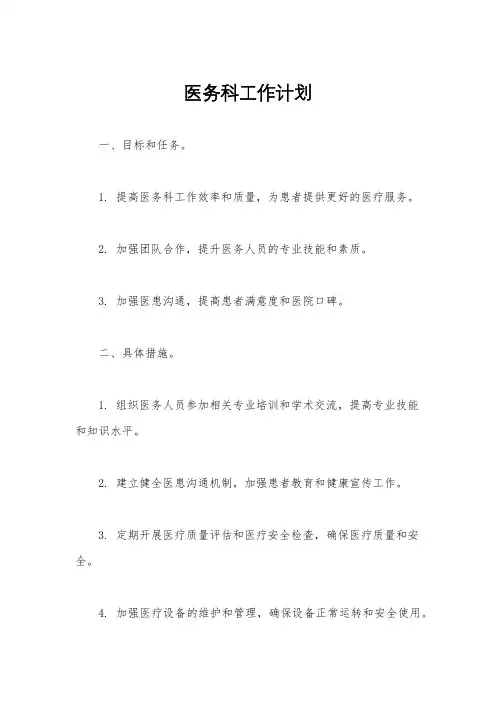 医务科工作计划

一、目标和任务。

1. 提高医务科工作效率和质量，为患者提供更好的医疗服务。

2. 加强团队合作，提升医务人员的专业技能和素质。

3. 加强医患沟通，提高患者满意度和医院口碑。

二、具体措施。

1. 组织医务人员参加相关专业培训和学术交流，提高专业技能和知识水平。

2. 建立健全医患沟通机制，加强患者教育和健康宣传工作。

3. 定期开展医疗质量评估和医疗安全检查，确保医疗质量和安全。

4. 加强医疗设备的维护和管理，确保设备正常运转和安全使用。